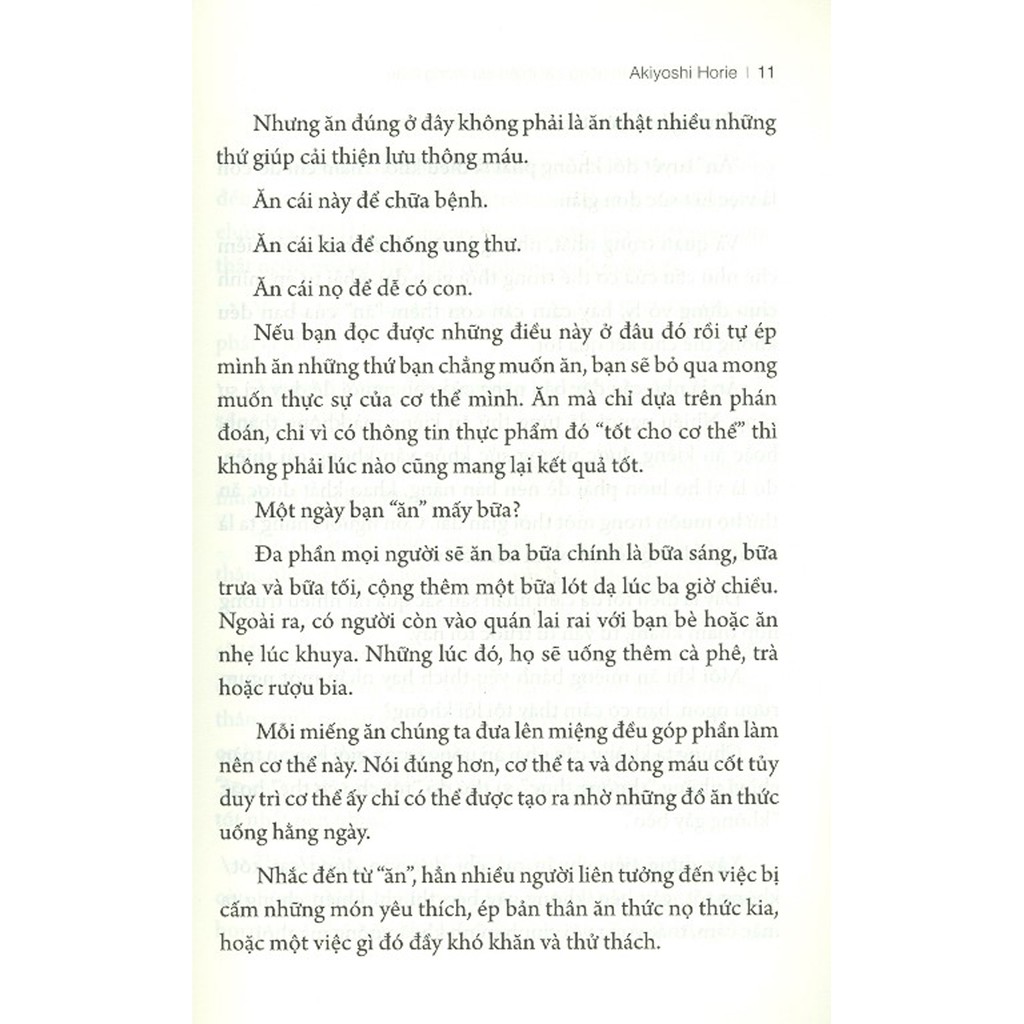 Akiyoshi Horie | 11

Nhưng ăn đúng ở đây không phải là ăn thật nhiều những thứ giúp cải thiện lưu thông máu.

Ăn cái này để chữa bệnh.

Ăn cái kia để chống ung thư.

Ăn cái nọ để dễ có con.

Nếu bạn đọc được những điều này ở đâu đó rồi tự ép mình ăn những thứ bạn chẳng muốn ăn, bạn sẽ bỏ qua mong muốn thực sự của cơ thể mình. Ăn mà chỉ dựa trên phán đoán, chỉ vì có thông tin thực phẩm đó "tốt cho cơ thể" thì không phải lúc nào cũng mang lại kết quả tốt.

Một ngày bạn "ăn" mấy bữa?

Đa phần mọi người sẽ ăn ba bữa chính là bữa sáng, bữa trưa và bữa tối, cộng thêm một bữa lót dạ lúc ba giờ chiều. Ngoài ra, có người còn vào quán lai rai với bạn bè hoặc ăn nhẹ lúc khuya. Những lúc đó, họ sẽ uống thêm cà phê, trà hoặc rượu bia.

Mỗi miếng ăn chúng ta đưa lên miệng đều góp phần làm nên cơ thể này. Nói đúng hơn, cơ thể ta và dòng máu cốt tủy duy trì cơ thể ấy chỉ có thể được tạo ra nhờ những đồ ăn thức uống hằng ngày.

Nhắc đến từ "ăn", hẳn nhiều người liên tưởng đến việc bị cấm những món yêu thích, ép bản thân ăn thức nọ thức kia, hoặc một việc gì đó đầy khó khăn và thử thách.